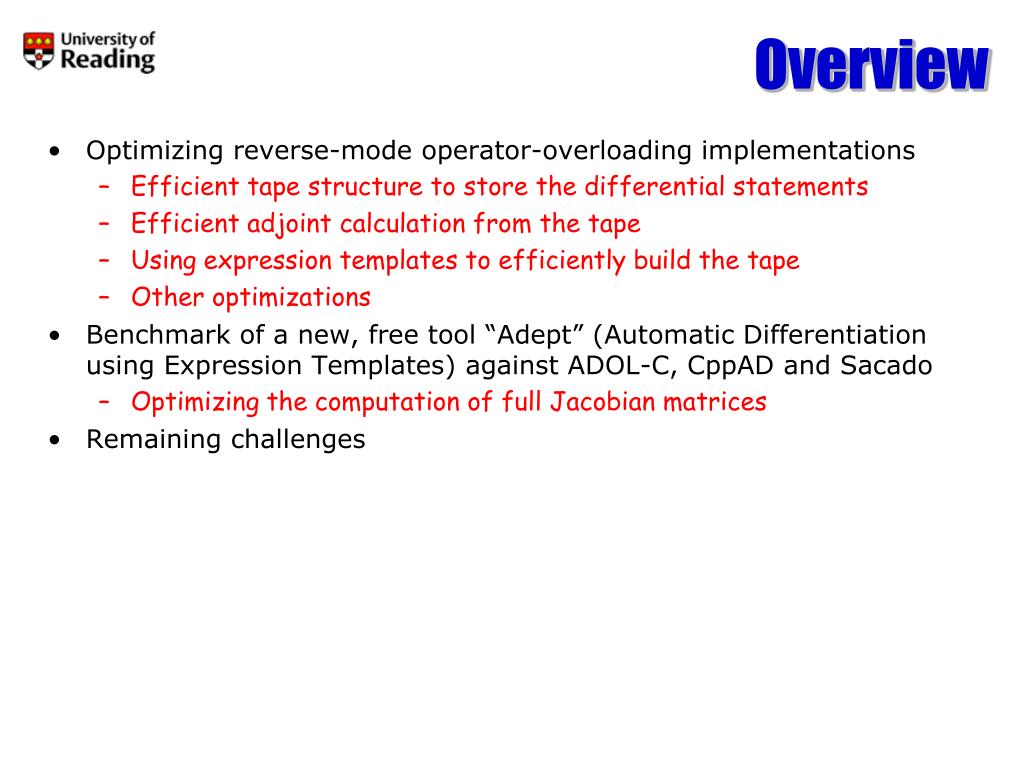 University of Reading

Overview

• Optimizing reverse-mode operator-overloading implementations
– Efficient tape structure to store the differential statements
– Efficient adjoint calculation from the tape
– Using expression templates to efficiently build the tape
– Other optimizations
• Benchmark of a new, free tool “Adept” (Automatic Differentiation using Expression Templates) against ADOL-C, CppAD and Sacado
– Optimizing the computation of full Jacobian matrices
• Remaining challenges